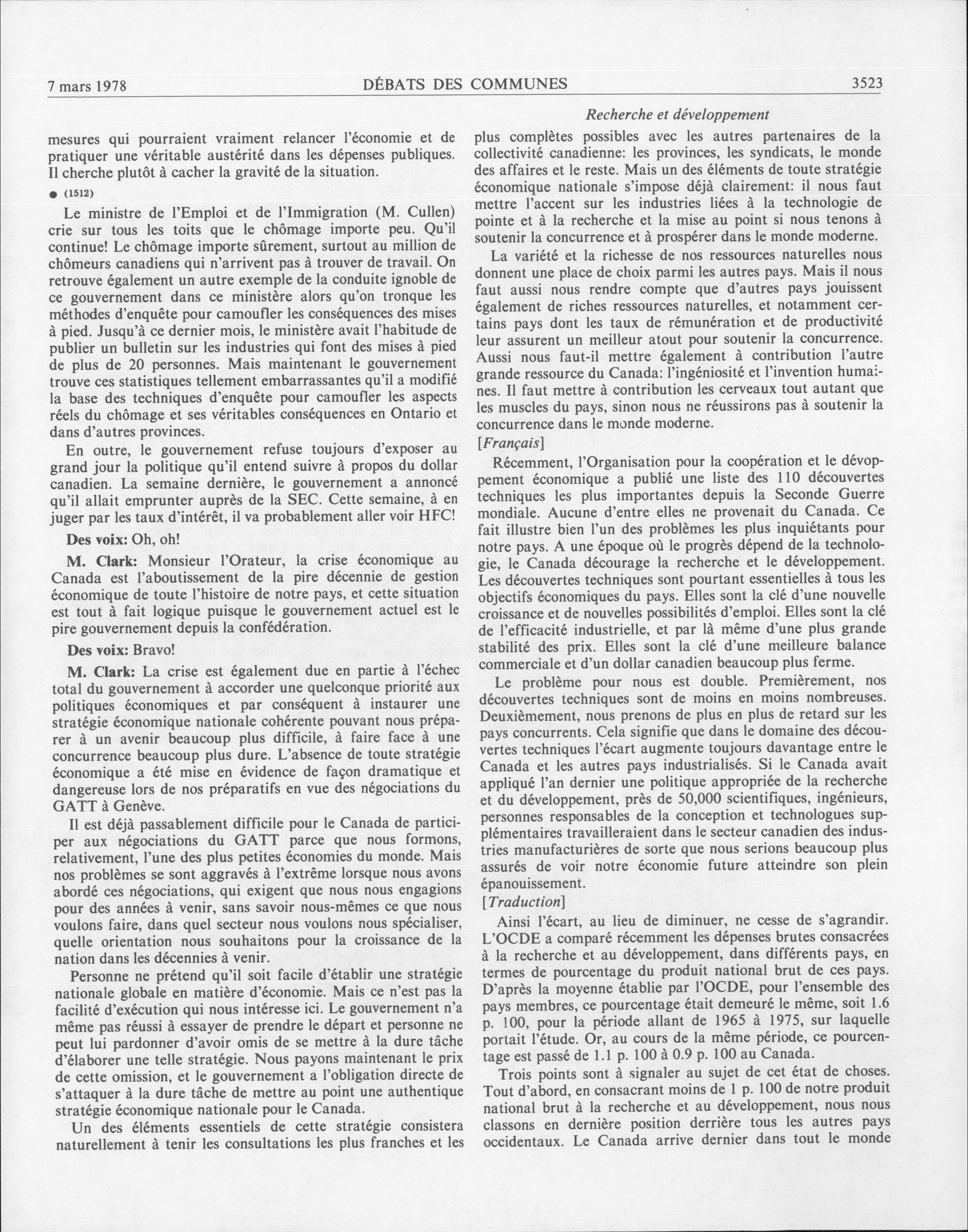 7 mars 1978 DÉBATS DES COMMUNES 3523

Recherche et développement

mesures qui pourraient vraiment relancer l'économie et de pratiquer une véritable austérité dans les dépenses publiques. Il cherche plutôt à cacher la gravité de la situation.

● (1512)

Le ministre de l'Emploi et de l'Immigration (M. Cullen) crie sur tous les toits que le chômage importe peu. Qu'il continue! Le chômage importe sûrement, surtout au million de chômeurs canadiens qui n'arrivent pas à trouver de travail. On retrouve également un autre exemple de la conduite ignoble de ce gouvernement dans ce ministère alors qu'on tronque les méthodes d'enquête pour camoufler les conséquences des mises à pied. Jusqu'à ce dernier mois, le ministère avait l'habitude de publier un bulletin sur les industries qui font des mises à pied de plus de 20 personnes. Mais maintenant le gouvernement trouve ces statistiques tellement embarrassantes qu'il a modifié la base des techniques d'enquête pour camoufler les aspects réels du chômage et ses véritables conséquences en Ontario et dans d'autres provinces.

En outre, le gouvernement refuse toujours d'exposer au grand jour la politique qu'il entend suivre à propos du dollar canadien. La semaine dernière, le gouvernement a annoncé qu'il allait emprunter auprès de la SEC. Cette semaine, à en juger par les taux d'intérêt, il va probablement aller voir HFC!

Des voix: Oh, oh!

M. Clark: Monsieur l'Orateur, la crise économique au Canada est l'aboutissement de la pire décennie de gestion économique de toute l'histoire de notre pays, et cette situation est tout à fait logique puisque le gouvernement actuel est le pire gouvernement depuis la confédération.

Des voix: Bravo!

M. Clark: La crise est également due en partie à l'échec total du gouvernement à accorder une quelconque priorité aux politiques économiques et par conséquent à instaurer une stratégie économique nationale cohérente pouvant nous préparer à un avenir beaucoup plus difficile, à faire face à une concurrence beaucoup plus dure. L'absence de toute stratégie économique a été mise en évidence de façon dramatique et dangereuse lors de nos préparatifs en vue des négociations du GATT à Genève.

Il est déjà passablement difficile pour le Canada de participer aux négociations du GATT parce que nous formons, relativement, l'une des plus petites économies du monde. Mais nos problèmes se sont aggravés à l'extrême lorsque nous avons abordé ces négociations, qui exigent que nous nous engagions pour des années à venir, sans savoir nous-mêmes ce que nous voulons faire, dans quel secteur nous voulons nous spécialiser, quelle orientation nous souhaitons pour la croissance de la nation dans les décennies à venir.

Personne ne prétend qu'il soit facile d'établir une stratégie nationale globale en matière d'économie. Mais ce n'est pas la facilité d'exécution qui nous intéresse ici. Le gouvernement n'a même pas réussi à essayer de prendre le départ et personne ne peut lui pardonner d'avoir omis de se mettre à la dure tâche d'élaborer une telle stratégie. Nous payons maintenant le prix de cette omission, et le gouvernement a l'obligation directe de s'attaquer à la dure tâche de mettre au point une authentique stratégie économique nationale pour le Canada.

Un des éléments essentiels de cette stratégie consistera naturellement à tenir les consultations les plus franches et les plus complètes possibles avec les autres partenaires de la collectivité canadienne: les provinces, les syndicats, le monde des affaires et le reste. Mais un des éléments de toute stratégie économique nationale s'impose déjà clairement: il nous faut mettre l'accent sur les industries liées à la technologie de pointe et à la recherche et la mise au point si nous tenons à soutenir la concurrence et à prospérer dans le monde moderne.

La variété et la richesse de nos ressources naturelles nous donnent une place de choix parmi les autres pays. Mais il nous faut aussi nous rendre compte que d'autres pays jouissent également de riches ressources naturelles, et notamment certains pays dont les taux de rémunération et de productivité leur assurent un meilleur atout pour soutenir la concurrence. Aussi nous faut-il mettre également à contribution l'autre grande ressource du Canada: l'ingéniosité et l'invention humaines. Il faut mettre à contribution les cerveaux tout autant que les muscles du pays, sinon nous ne réussirons pas à soutenir la concurrence dans le monde moderne.

[Français]

Récemment, l'Organisation pour la coopération et le dévoppement économique a publié une liste des 110 découvertes techniques les plus importantes depuis la Seconde Guerre mondiale. Aucune d'entre elles ne provenait du Canada. Ce fait illustre bien l'un des problèmes les plus inquiétants pour notre pays. A une époque où le progrès dépend de la technologie, le Canada décourage la recherche et le développement. Les découvertes techniques sont pourtant essentielles à tous les objectifs économiques du pays. Elles sont la clé d'une nouvelle croissance et de nouvelles possibilités d'emploi. Elles sont la clé de l'efficacité industrielle, et par là même d'une plus grande stabilité des prix. Elles sont la clé d'une meilleure balance commerciale et d'un dollar canadien beaucoup plus ferme.

Le problème pour nous est double. Premièrement, nos découvertes techniques sont de moins en moins nombreuses. Deuxièmement, nous prenons de plus en plus de retard sur les pays concurrents. Cela signifie que dans le domaine des découvertes techniques l'écart augmente toujours davantage entre le Canada et les autres pays industrialisés. Si le Canada avait appliqué l'an dernier une politique appropriée de la recherche et du développement, près de 50,000 scientifiques, ingénieurs, personnes responsables de la conception et technologues supplémentaires travailleraient dans le secteur canadien des industries manufacturières de sorte que nous serions beaucoup plus assurés de voir notre économie future atteindre son plein épanouissement.

[Traduction]

Ainsi l'écart, au lieu de diminuer, ne cesse de s'agrandir. L'OCDE a comparé récemment les dépenses brutes consacrées à la recherche et au développement, dans différents pays, en termes de pourcentage du produit national brut de ces pays. D'après la moyenne établie par l'OCDE, pour l'ensemble des pays membres, ce pourcentage était demeuré le même, soit 1.6 p. 100, pour la période allant de 1965 à 1975, sur laquelle portait l'étude. Or, au cours de la même période, ce pourcentage est passé de 1.1 p. 100 à 0.9 p. 100 au Canada.

Trois points sont à signaler au sujet de cet état de choses. Tout d'abord, en consacrant moins de 1 p. 100 de notre produit national brut à la recherche et au développement, nous nous classons en dernière position derrière tous les autres pays occidentaux. Le Canada arrive dernier dans tout le monde